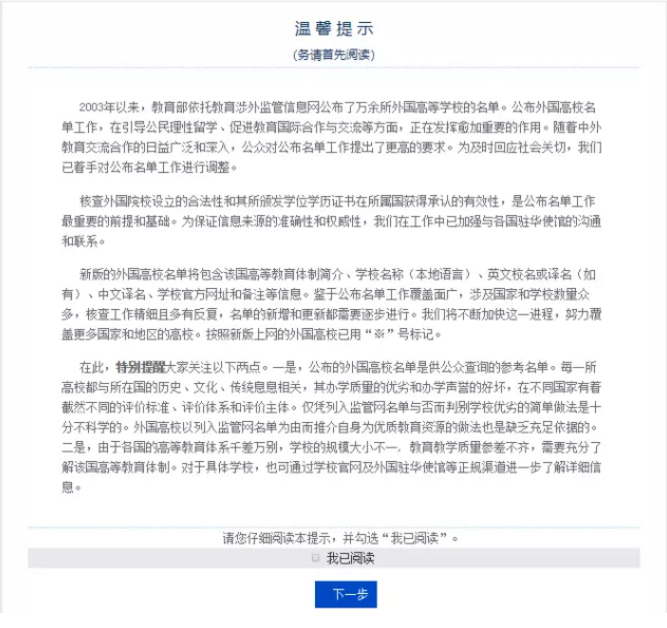 温馨提示

(务请首先阅读)

2003年以来，教育部依托教育涉外监管信息网公布了万余所外国高等学校的名单。公布外国高校名单工作，在引导公民理性留学、促进教育国际合作与交流等方面，正在发挥愈加重要的作用。随着中外教育交流合作的日益广泛和深入，公众对公布名单工作提出了更高的要求。为及时回应社会关切，我们已着手对公布名单工作进行调整。

核查外国院校设立的合法性和其所颁发学位学历证书在所属国获得承认的有效性，是公布名单工作最重要的前提和基础。为保证信息来源的准确性和权威性，我们在工作中已加强与各国驻华使馆的沟通和联系。

新版的外国高校名单将包含该国高等教育体制简介、学校名称（本地语言）、英文校名或译名（如有）、中文译名、学校官方网址和备注等信息。鉴于公布名单工作覆盖面广，涉及国家和学校数量众多，核查工作精细且多有反复，名单的新增和更新都需要逐步进行。我们将不断加快这一进程，努力覆盖更多国家和地区的高校。按照新版上网的外国高校已用“※”号标记。

在此，特别提醒大家关注以下两点。一是，公布的外国高校名单是供公众查询的参考名单。每一所高校都与所在国的历史、文化、传统息息相关，其办学质量的优劣和办学声誉的好坏，在不同国家有着截然不同的评价标准、评价体系和评价主体。仅凭列入监管网名单与否而判别学校优劣的简单做法是十分不科学的。外国高校以列入监管网名单为由而推介自身为优质教育资源的做法也是缺乏充足依据的。二是，由于各国的高等教育体系千差万别，学校的规模大小不一，教育教学质量参差不齐，需要充分了解该国高等教育体制。对于具体学校，也可通过学校官网及外国驻华使馆等正规渠道进一步了解详细信息。

请您仔细阅读本提示，并勾选“我已阅读”。

我已阅读

下一步